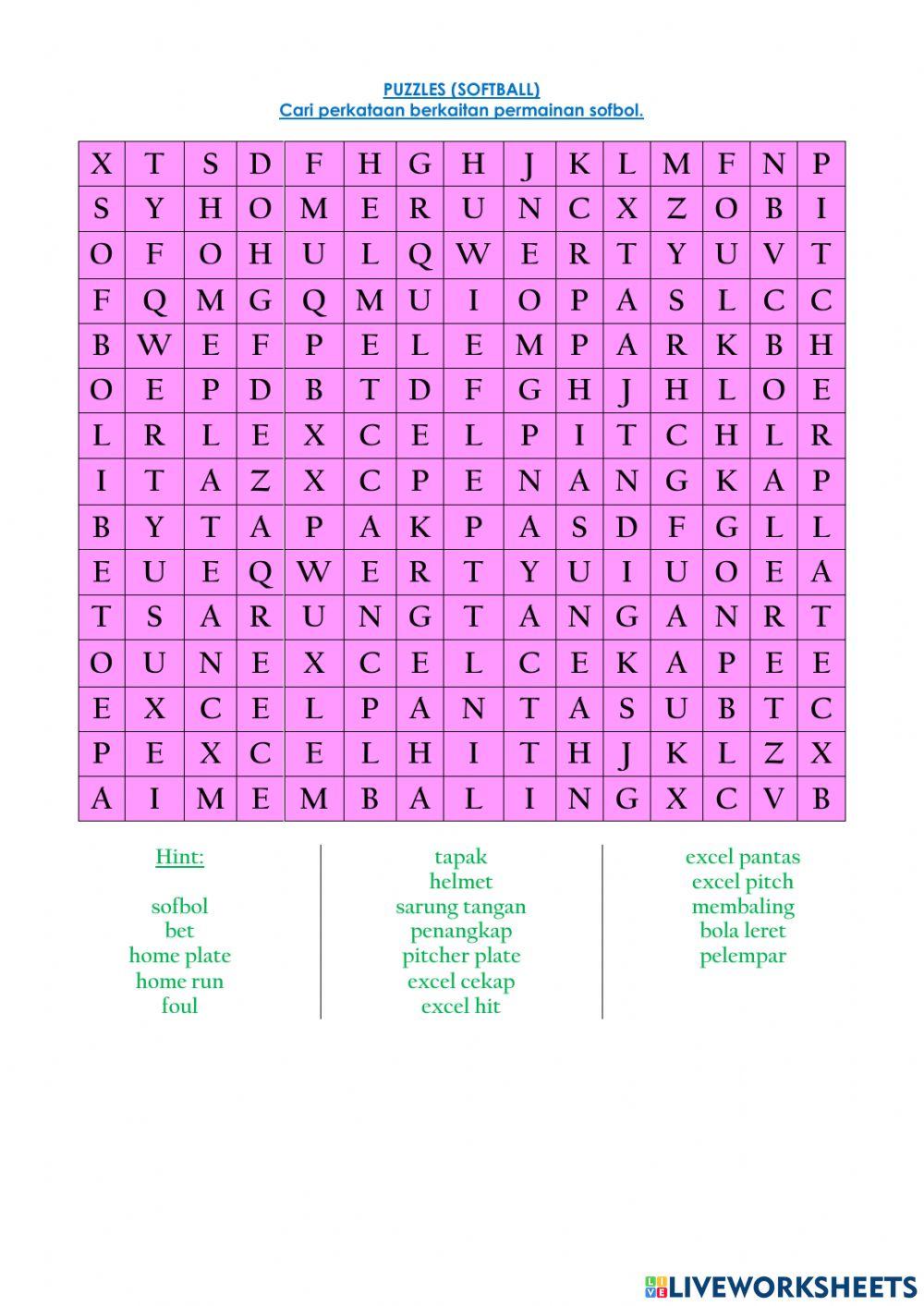 PUZZLES (SOFTBALL)
Cari perkataan berkaitan permainan sofbol.

| X | T | S | D | F | H | G | H | J | K | L | M | F | N | P |
|---|---|---|---|---|---|---|---|---|---|---|---|---|---|---|
| S | Y | H | O | M | E | R | U | N | C | X | Z | O | B | I |
| O | F | O | H | U | L | Q | W | E | R | T | Y | U | V | T |
| F | Q | M | G | Q | M | U | I | O | P | A | S | L | C | C |
| B | W | E | F | P | E | L | E | M | P | A | R | K | B | H |
| O | E | P | D | B | T | D | F | G | H | J | H | L | O | E |
| L | R | L | E | X | C | E | L | P | I | T | C | H | L | R |
| I | T | A | Z | X | C | P | E | N | A | N | G | K | A | P |
| B | Y | T | A | P | A | K | P | A | S | D | F | G | L | L |
| E | U | E | Q | W | E | R | T | Y | U | I | U | O | E | A |
| T | S | A | R | U | N | G | T | A | N | G | A | N | R | T |
| O | U | N | E | X | C | E | L | C | E | K | A | P | E | E |
| E | X | C | E | L | P | A | N | T | A | S | U | B | T | C |
| P | E | X | C | E | L | H | I | T | H | J | K | L | Z | X |
| A | I | M | E | M | B | A | L | I | N | G | X | C | V | B |

Hint:

sofbol
bet
home plate
home run
foul

tapak
helmet
sarung tangan
penangkap
pitcher plate
excel cekap
excel hit

excel pantas
excel pitch
membaling
bola leret
pelempar

LIVEWORKSHEETS